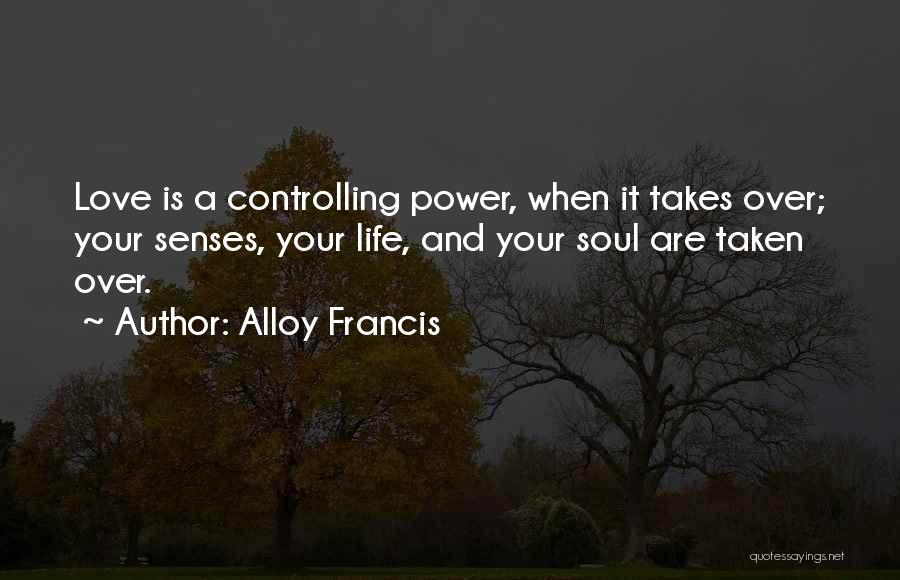 Love is a controlling power, when it takes over; your senses, your life, and your soul are taken over.

~ Author: Alloy Francis

quotessayings.net